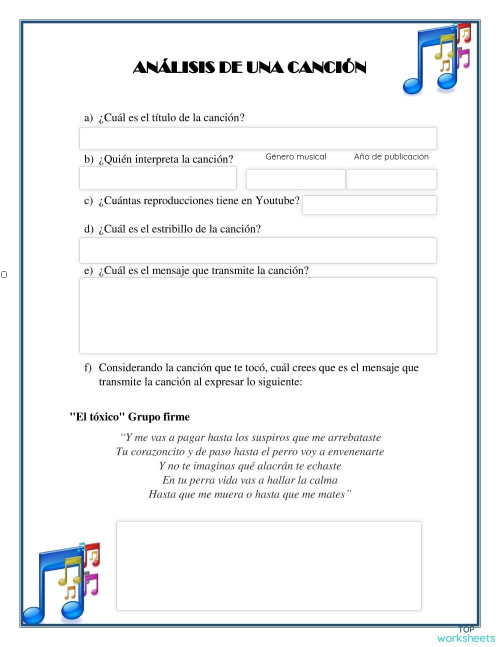 ANÁLISIS DE UNA CANCIÓN

a) ¿Cuál es el título de la canción?

b) ¿Quién interpreta la canción?

Género musical

Año de publicación

c) ¿Cuántas reproducciones tiene en Youtube?

d) ¿Cuál es el estribillo de la canción?

e) ¿Cuál es el mensaje que transmite la canción?

f) Considerando la canción que te tocó, cuál crees que es el mensaje que transmite la canción al expresar lo siguiente:

"El tóxico" Grupo firme

"Y me vas a pagar hasta los suspiros que me arrebataste
Tu corazoncito y de paso hasta el perro voy a envenenarte
Y no te imaginas qué alacrán te echaste
En tu perra vida vas a hallar la calma
Hasta que me muera o hasta que me mates"

TOP worksheets